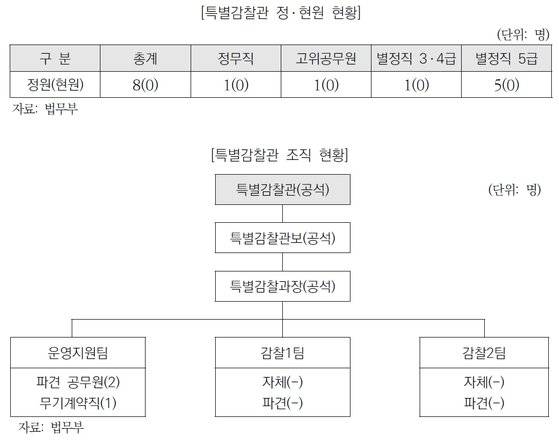 [특별감찰관 정·현원 현황]

(단위: 명)

| 구 분 | 총계 | 정무직 | 고위공무원 | 별정직 3·4급 | 별정직 5급 |
|---|---|---|---|---|---|
| 정원(현원) | 8(0) | 1(0) | 1(0) | 1(0) | 5(0) |

자료: 법무부

[특별감찰관 조직 현황]

(단위: 명)

특별감찰관(공석)

특별감찰관보(공석)

특별감찰과장(공석)

운영지원팀

파견 공무원(2)
무기계약직(1)

감찰1팀

자체(-)
파견(-)

감찰2팀

자체(-)
파견(-)

자료: 법무부